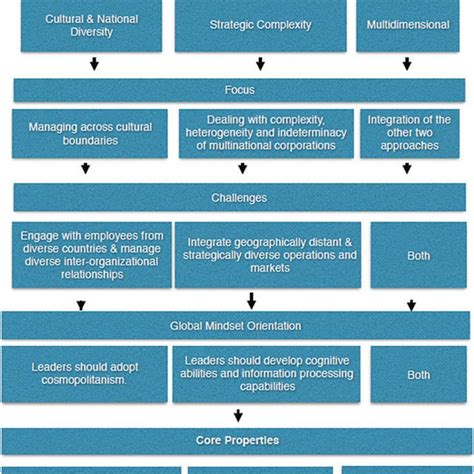 Cultural & National Diversity

Strategic Complexity

Multidimensional

Focus

Managing across cultural boundaries

Dealing with complexity, heterogeneity and indeterminacy of multinational corporations

Integration of the other two approaches

Challenges

Engage with employees from diverse countries & manage diverse inter-organizational relationships

Integrate geographically distant & strategically diverse operations and markets

Both

Global Mindset Orientation

Leaders should adopt cosmopolitanism.

Leaders should develop cognitive abilities and information processing capabilities

Both

Core Properties